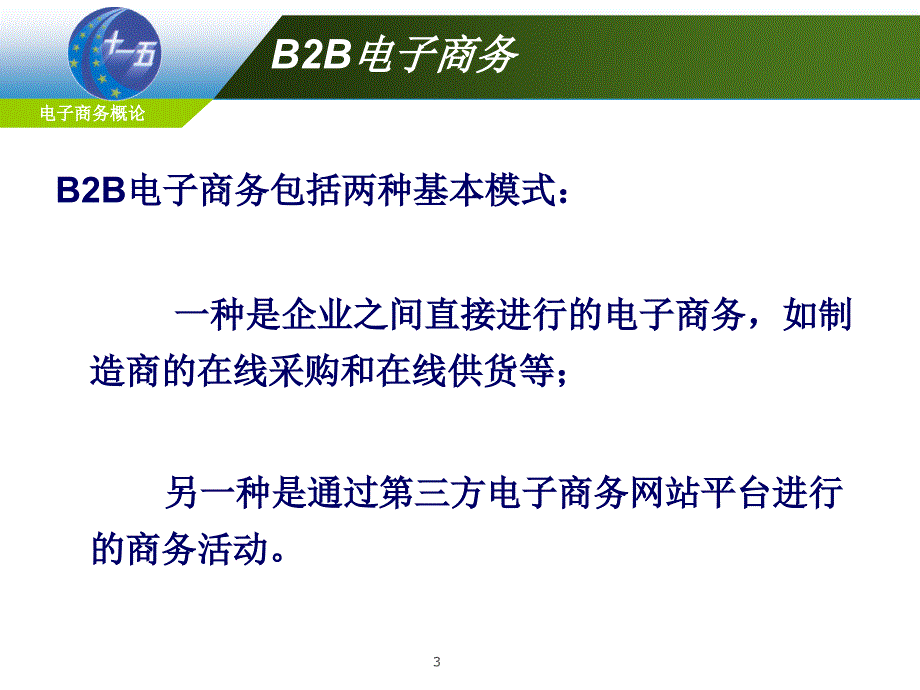 十一五

B2B电子商务

电子商务概论

B2B电子商务包括两种基本模式：

一种是企业之间直接进行的电子商务，如制造商的在线采购和在线供货等；

另一种是通过第三方电子商务网站平台进行的商务活动。

3